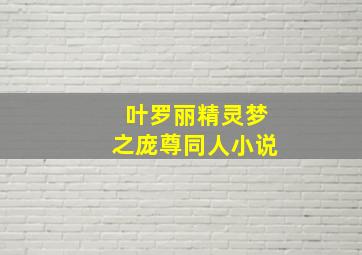 叶罗丽精灵梦
之庞尊同人小说